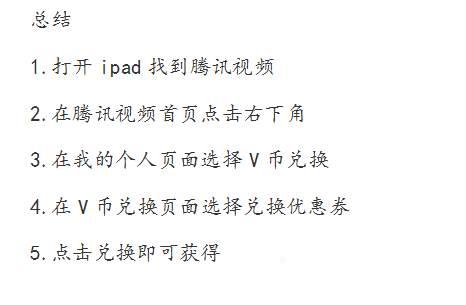 总结

1.打开 ipad 找到腾讯视频

2.在腾讯视频首页点击右下角

3.在我的个人页面选择 V 币兑换

4.在 V 币兑换页面选择兑换优惠券

5.点击兑换即可获得